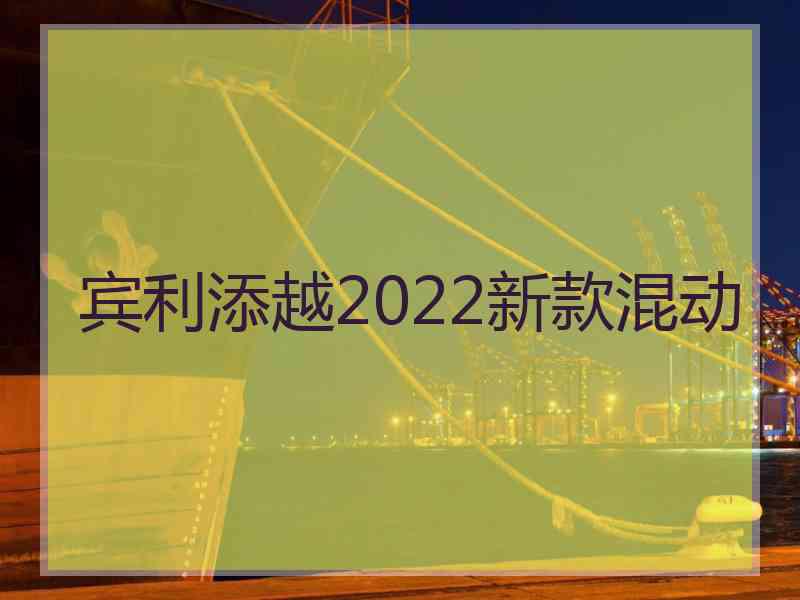 宾利添越2022新款混动